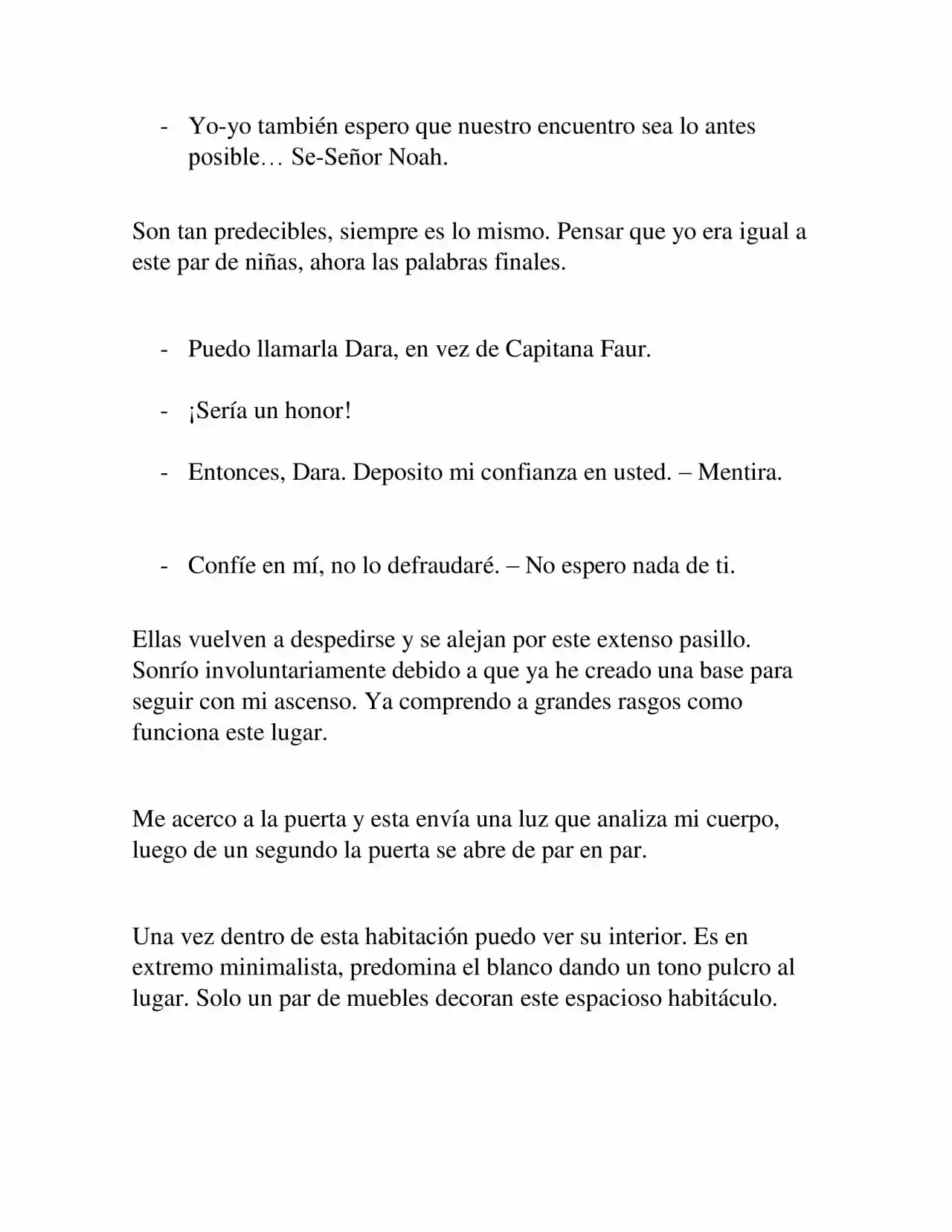 - Yo-yo también espero que nuestro encuentro sea lo antes posible… Se-Señor Noah.

Son tan predecibles, siempre es lo mismo. Pensar que yo era igual a este par de niñas, ahora las palabras finales.

- Puedo llamarla Dara, en vez de Capitana Faur.

- ¡Sería un honor!

- Entonces, Dara. Deposito mi confianza en usted. – Mentira.

- Confíe en mí, no lo defraudaré. – No espero nada de ti.

Ellas vuelven a despedirse y se alejan por este extenso pasillo. Sonrío involuntariamente debido a que ya he creado una base para seguir con mi ascenso. Ya comprendo a grandes rasgos como funciona este lugar.

Me acerco a la puerta y esta envía una luz que analiza mi cuerpo, luego de un segundo la puerta se abre de par en par.

Una vez dentro de esta habitación puedo ver su interior. Es en extremo minimalista, predomina el blanco dando un tono pulcro al lugar. Solo un par de muebles decoran este espacioso habitáculo.